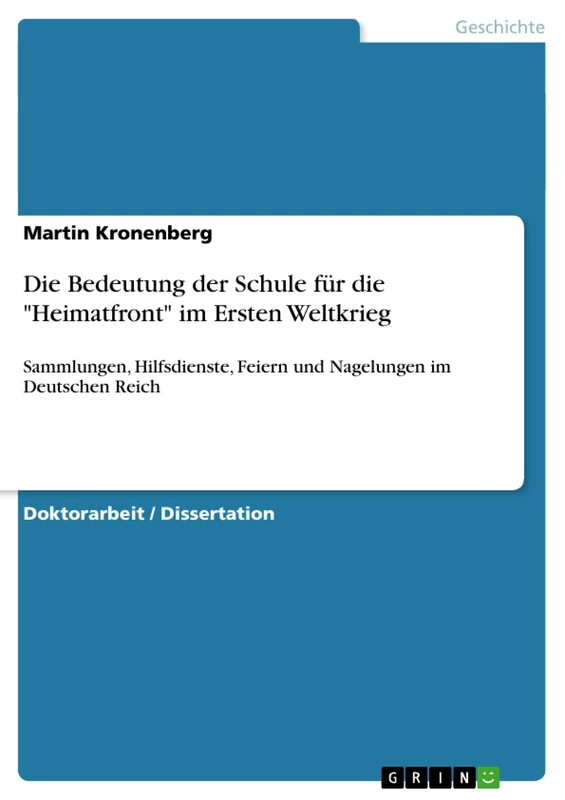 Geschichte

Martin Kronenberg

Die Bedeutung der Schule für die "Heimatfront" im Ersten Weltkrieg

Sammlungen, Hilfsdienste, Feiern und Nagelungen im Deutschen Reich

Doktorarbeit / Dissertation

GRIN